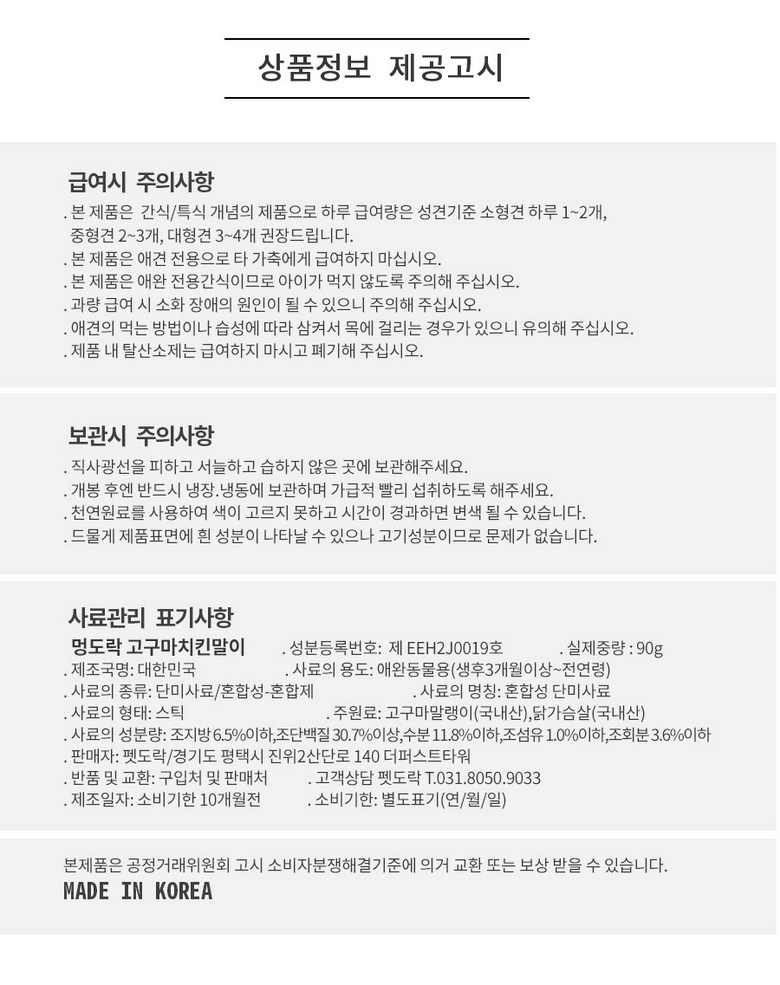 상품정보 제공고시

급여시 주의사항

. 본 제품은 간식/특식 개념의 제품으로 하루 급여량은 성견기준 소형견 하루 1~2개, 중형견 2~3개, 대형견 3~4개 권장드립니다.
. 본 제품은 애견 전용으로 타 가축에게 급여하지 마십시오.
. 본 제품은 애완 전용간식이므로 아이가 먹지 않도록 주의해 주십시오.
. 과량 급여 시 소화 장애의 원인이 될 수 있으니 주의해 주십시오.
. 애견의 먹는 방법이나 습성에 따라 삼켜서 목에 걸리는 경우가 있으니 유의해 주십시오.
. 제품 내 탈산소제는 급여하지 마시고 폐기해 주십시오.

보관시 주의사항

. 직사광선을 피하고 서늘하고 습하지 않은 곳에 보관해주세요.
. 개봉 후엔 반드시 냉장.냉동에 보관하며 가급적 빨리 섭취하도록 해주세요.
. 천연원료를 사용하여 색이 고르지 못하고 시간이 경과하면 변색 될 수 있습니다.
. 드물게 제품표면에 흰 성분이 나타날 수 있으나 고기성분이므로 문제가 없습니다.

사료관리 표기사항

멍도락 고구마치킨말이 . 성분등록번호: 제 EEH2J0019호 . 실제중량 : 90g
. 제조국명: 대한민국 . 사료의 용도: 애완동물용(생후3개월이상~전연령)
. 사료의 종류: 단미사료/혼합성-혼합제 . 사료의 명칭: 혼합성 단미사료
. 사료의 형태: 스틱 . 주원료: 고구마말랭이(국내산),닭가슴살(국내산)
. 사료의 성분량: 조지방 6.5%이하,조단백질 30.7%이상,수분 11.8%이하,조섬유 1.0%이하,조회분 3.6%이하
. 판매자: 펫도락/경기도 평택시 진위2산단로 140 더퍼스트타워
. 반품 및 교환: 구입처 및 판매처 . 고객상담 펫도락 T.031.8050.9033
. 제조일자: 소비기한 10개월전 . 소비기한: 별도표기(연/월/일)

본제품은 공정거래위원회 고시 소비자분쟁해결기준에 의거 교환 또는 보상 받을 수 있습니다.
MADE IN KOREA